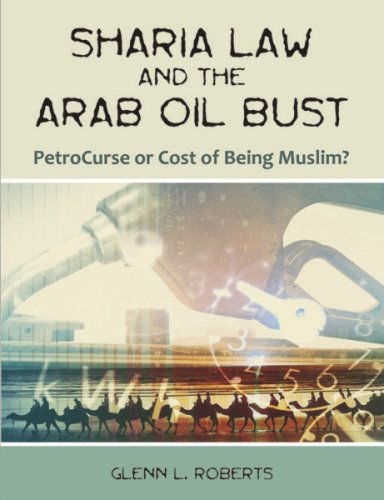 SHARIA LAW
AND THE
ARAB OIL BUST

PetroCurse or Cost of Being Muslim?

GLENN L. ROBERTS